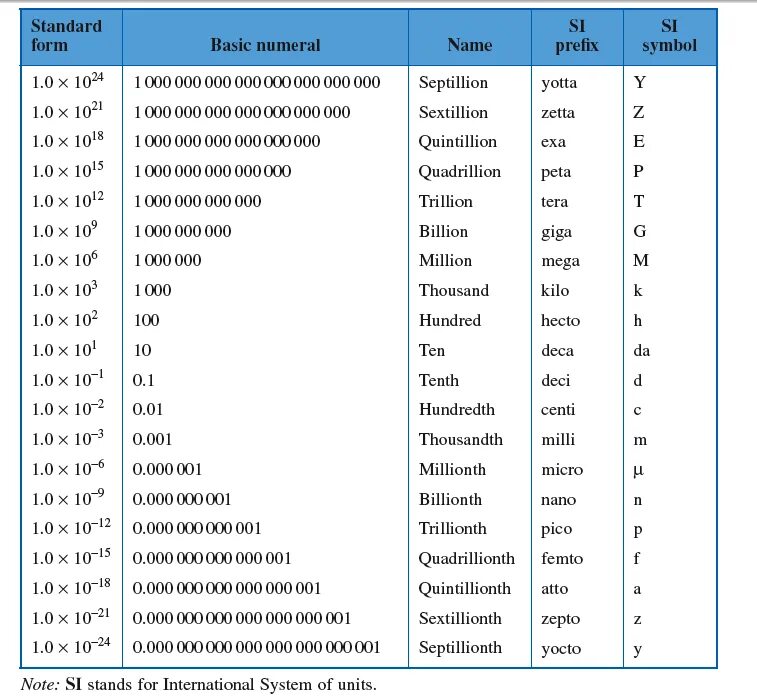 | Standard form | Basic numeral | Name | SI prefix | SI symbol |
|---|---|---|---|---|
| $1.0 \times 10^{24}$ | 1 000 000 000 000 000 000 000 000 | Septillion | yotta | Y |
| $1.0 \times 10^{21}$ | 1 000 000 000 000 000 000 000 | Sextillion | zetta | Z |
| $1.0 \times 10^{18}$ | 1 000 000 000 000 000 000 | Quintillion | exa | E |
| $1.0 \times 10^{15}$ | 1 000 000 000 000 000 | Quadrillion | peta | P |
| $1.0 \times 10^{12}$ | 1 000 000 000 000 | Trillion | tera | T |
| $1.0 \times 10^{9}$ | 1 000 000 000 | Billion | giga | G |
| $1.0 \times 10^{6}$ | 1 000 000 | Million | mega | M |
| $1.0 \times 10^{3}$ | 1 000 | Thousand | kilo | k |
| $1.0 \times 10^{2}$ | 100 | Hundred | hecto | h |
| $1.0 \times 10^{1}$ | 10 | Ten | deca | da |
| $1.0 \times 10^{-1}$ | 0.1 | Tenth | deci | d |
| $1.0 \times 10^{-2}$ | 0.01 | Hundredth | centi | c |
| $1.0 \times 10^{-3}$ | 0.001 | Thousandth | milli | m |
| $1.0 \times 10^{-6}$ | 0.000 001 | Millionth | micro | µ |
| $1.0 \times 10^{-9}$ | 0.000 000 001 | Billionth | nano | n |
| $1.0 \times 10^{-12}$ | 0.000 000 000 001 | Trillionth | pico | p |
| $1.0 \times 10^{-15}$ | 0.000 000 000 000 001 | Quadrillionth | femto | f |
| $1.0 \times 10^{-18}$ | 0.000 000 000 000 000 001 | Quintillionth | atto | a |
| $1.0 \times 10^{-21}$ | 0.000 000 000 000 000 000 001 | Sextillionth | zepto | z |
| $1.0 \times 10^{-24}$ | 0.000 000 000 000 000 000 000 001 | Septillionth | yocto | y |

Note: SI stands for International System of units.